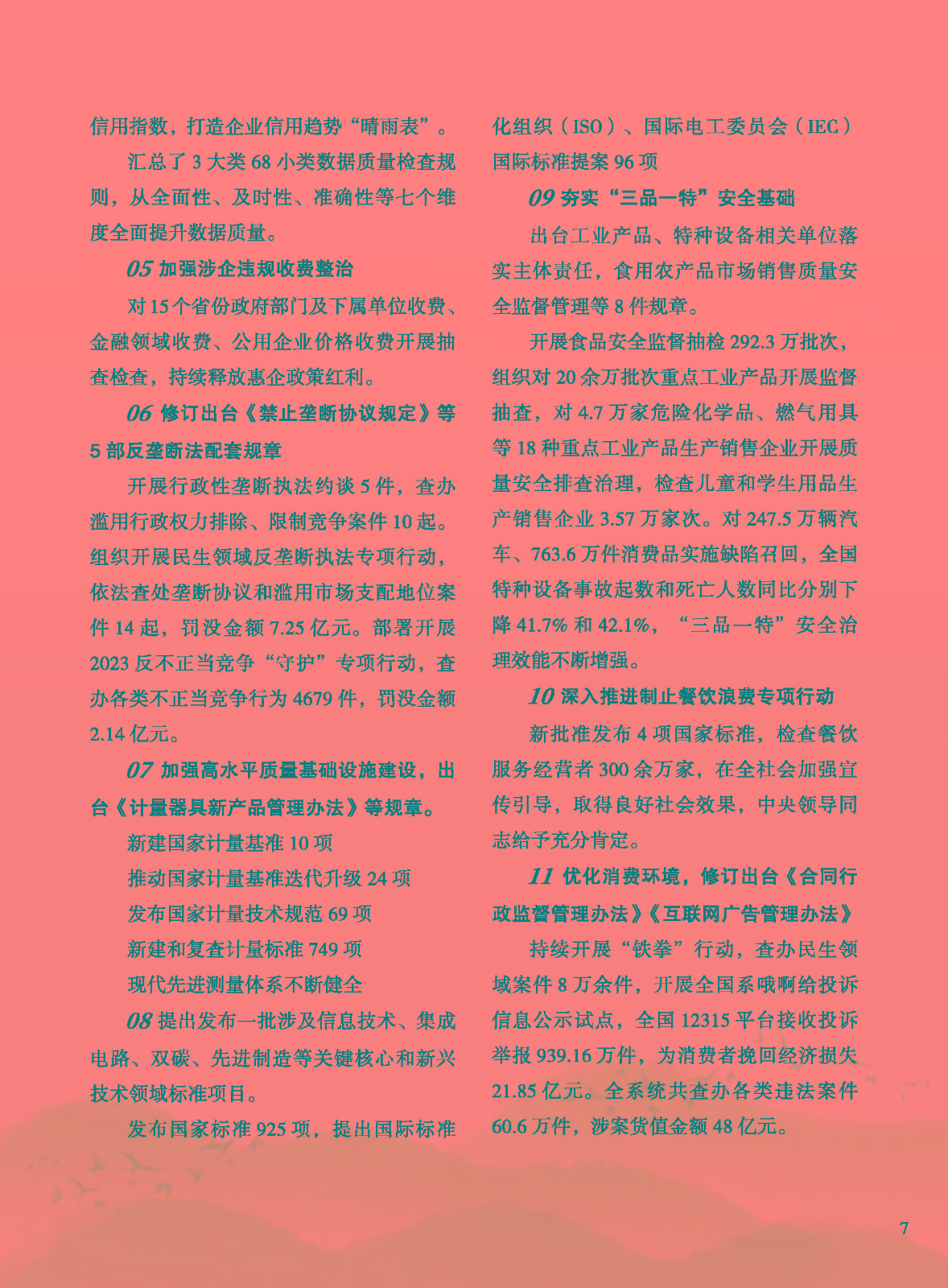 信用指数，打造企业信用趋势“晴雨表”。

汇总了 3 大类 68 小类数据质量检查规则，从全面性、及时性、准确性等七个维度全面提升数据质量。

05 加强涉企违规收费整治

对 15 个省份政府部门及下属单位收费、金融领域收费、公用企业价格收费开展抽查检查，持续释放惠企政策红利。

06 修订出台《禁止垄断协议规定》等 5 部反垄断法配套规章

开展行政性垄断执法约谈 5 件，查办滥用行政权力排除、限制竞争案件 10 起。组织开展民生领域反垄断执法专项行动，依法查处垄断协议和滥用市场支配地位案件 14 起，罚没金额 7.25 亿元。部署开展 2023 反不正当竞争“守护”专项行动，查办各类不正当竞争行为 4679 件，罚没金额 2.14 亿元。

07 加强高水平质量基础设施建设，出台《计量器具新产品管理办法》等规章。

新建国家计量基准 10 项

推动国家计量基准迭代升级 24 项

发布国家计量技术规范 69 项

新建和复查计量标准 749 项

现代先进测量体系不断健全

08 提出发布一批涉及信息技术、集成电路、双碳、先进制造等关键核心和新兴技术领域标准项目。

发布国家标准 925 项，提出国际标准化组织（ISO）、国际电工委员会（IEC）国际标准提案 96 项

09 夯实“三品一特”安全基础

出台工业产品、特种设备相关单位落实主体责任，食用农产品市场销售质量安全监督管理等 8 件规章。

开展食品安全监督抽检 292.3 万批次，组织对 20 余万批次重点工业产品开展监督抽查，对 4.7 万家危险化学品、燃气用具等 18 种重点工业产品生产销售企业开展质量安全排查治理，检查儿童和学生用品生产销售企业 3.57 万家次。对 247.5 万辆汽车、763.6 万件消费品实施缺陷召回，全国特种设备事故起数和死亡人数同比分别下降 41.7% 和 42.1%，“三品一特”安全治理效能不断增强。

10 深入推进制止餐饮浪费专项行动

新批准发布 4 项国家标准，检查餐饮服务经营者 300 余万家，在全社会加强宣传引导，取得良好社会效果，中央领导同志给予充分肯定。

11 优化消费环境，修订出台《合同行政监督管理办法》《互联网广告管理办法》

持续开展“铁拳”行动，查办民生领域案件 8 万余件，开展全国系哦啊给投诉信息公示试点，全国 12315 平台接收投诉举报 939.16 万件，为消费者挽回经济损失 21.85 亿元。全系统共查办各类违法案件 60.6 万件，涉案货值金额 48 亿元。

7